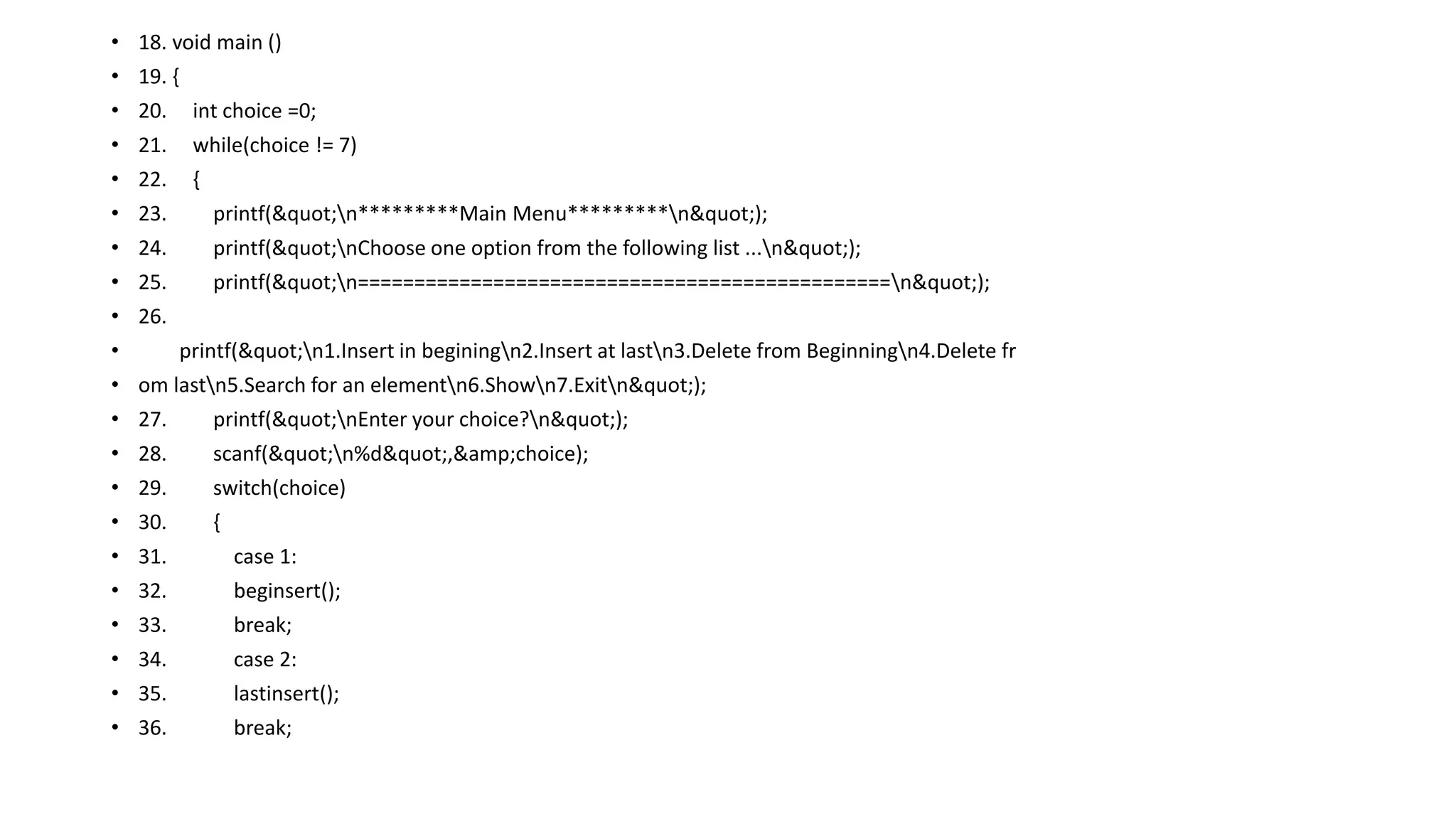 • 18. void main ()
• 19. {
• 20. int choice =0;
• 21. while(choice != 7)
• 22. {
• 23. printf(&quot;\n*********Main Menu*********\n&quot;);
• 24. printf(&quot;\nChoose one option from the following list ...\n&quot;);
• 25. printf(&quot;\n===============================================\n&quot;);
• 26.
• printf(&quot;\n1.Insert in begining\n2.Insert at last\n3.Delete from Beginning\n4.Delete fr
• om last\n5.Search for an element\n6.Show\n7.Exit\n&quot;);
• 27. printf(&quot;\nEnter your choice?\n&quot;);
• 28. scanf(&quot;\n%d&quot;,&amp;choice);
• 29. switch(choice)
• 30. {
• 31. case 1:
• 32. beginsert();
• 33. break;
• 34. case 2:
• 35. lastinsert();
• 36. break;